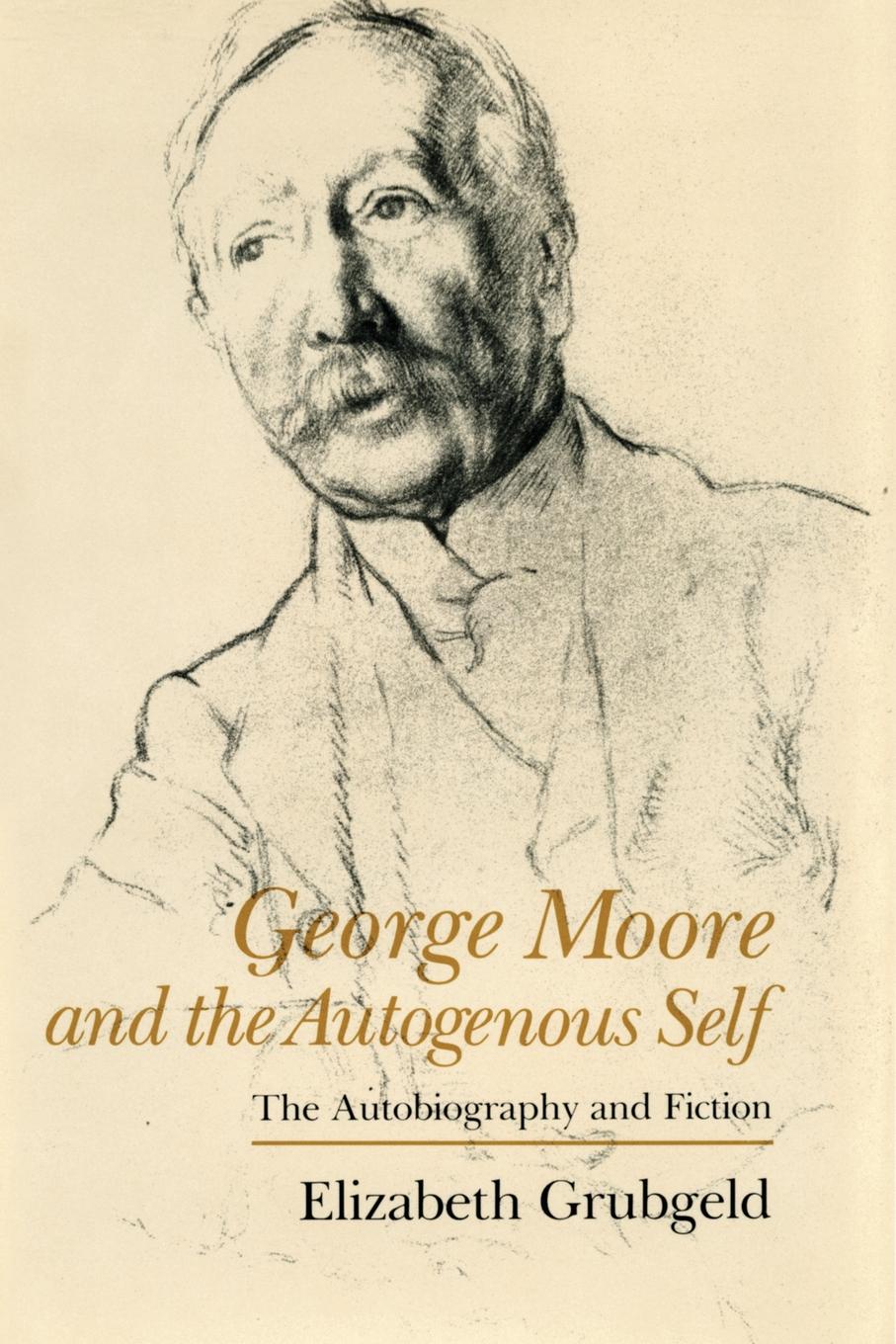 George Moore and the Autogenous Self

The Autobiography and Fiction

Elizabeth Grubgeld